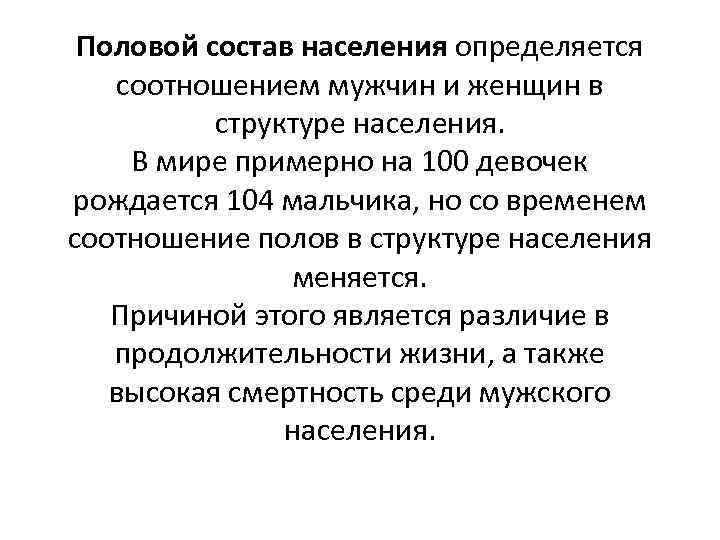 Половой состав населения определяется соотношением мужчин и женщин в структуре населения.
В мире примерно на 100 девочек рождается 104 мальчика, но со временем соотношение полов в структуре населения меняется.
Причиной этого является различие в продолжительности жизни, а также высокая смертность среди мужского населения.